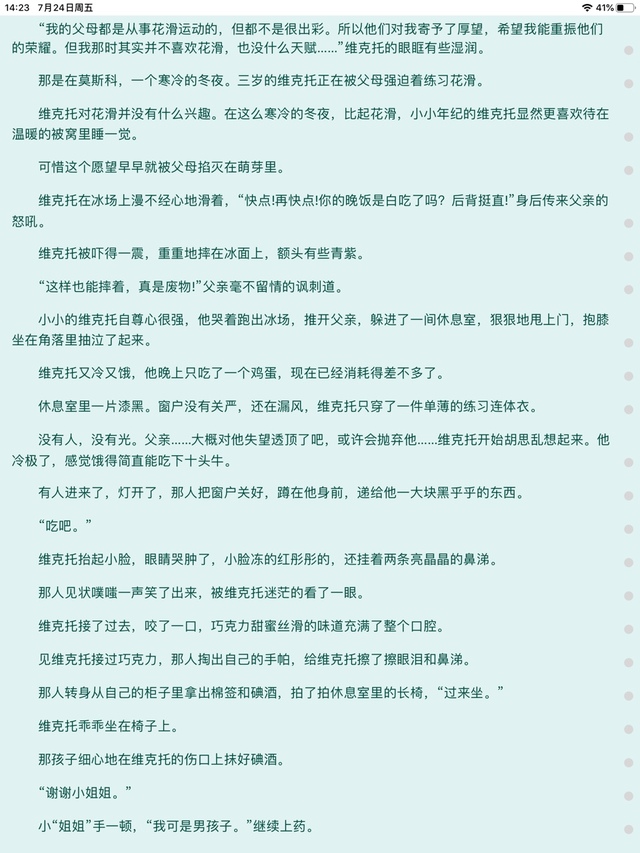 14:23 7月24日周五 41%

“我的父母都是从事花滑运动的，但都不是很出彩。所以他们对我寄予了厚望，希望我能重振他们的荣耀。但我那时其实并不喜欢花滑，也没什么天赋……”维克托的眼眶有些湿润。

那是在莫斯科，一个寒冷的冬夜。三岁的维克托正在被父母强迫着练习花滑。

维克托对花滑并没有什么兴趣。在这么寒冷的冬夜，比起花滑，小小年纪的维克托显然更喜欢待在温暖的被窝里睡一觉。

可惜这个愿望早早就被父母掐灭在萌芽里。

维克托在冰场上漫不经心地滑着，“快点!再快点!你的晚饭是白吃了吗？后背挺直!”身后传来父亲的怒吼。

维克托被吓得一震，重重地摔在冰面上，额头有些青紫。

“这样也能摔着，真是废物!”父亲毫不留情的讽刺道。

小小的维克托自尊心很强，他哭着跑出冰场，推开父亲，躲进了一间休息室，狠狠地甩上门，抱膝坐在角落里抽泣了起来。

维克托又冷又饿，他晚上只吃了一个鸡蛋，现在已经消耗得差不多了。

休息室里一片漆黑。窗户没有关严，还在漏风，维克托只穿了一件单薄的练习连体衣。

没有人，没有光。父亲……大概对他失望透顶了吧，或许会抛弃他……维克托开始胡思乱想起来。他冷极了，感觉饿得简直能吃下十头牛。

有人进来了，灯开了，那人把窗户关好，蹲在他身前，递给他一大块黑乎乎的东西。

“吃吧。”

维克托抬起小脸，眼睛哭肿了，小脸冻的红彤彤的，还挂着两条亮晶晶的鼻涕。

那人见状噗嗤一声笑了出来，被维克托迷茫的看了一眼。

维克托接了过去，咬了一口，巧克力甜蜜丝滑的味道充满了整个口腔。

见维克托接过巧克力，那人掏出自己的手帕，给维克托擦了擦眼泪和鼻涕。

那人转身从自己的柜子里拿出棉签和碘酒，拍了拍休息室里的长椅，“过来坐。”

维克托乖乖坐在椅子上。

那孩子细心地在维克托的伤口上抹好碘酒。

“谢谢小姐姐。”

小“姐姐”手一顿，“我可是男孩子。”继续上药。